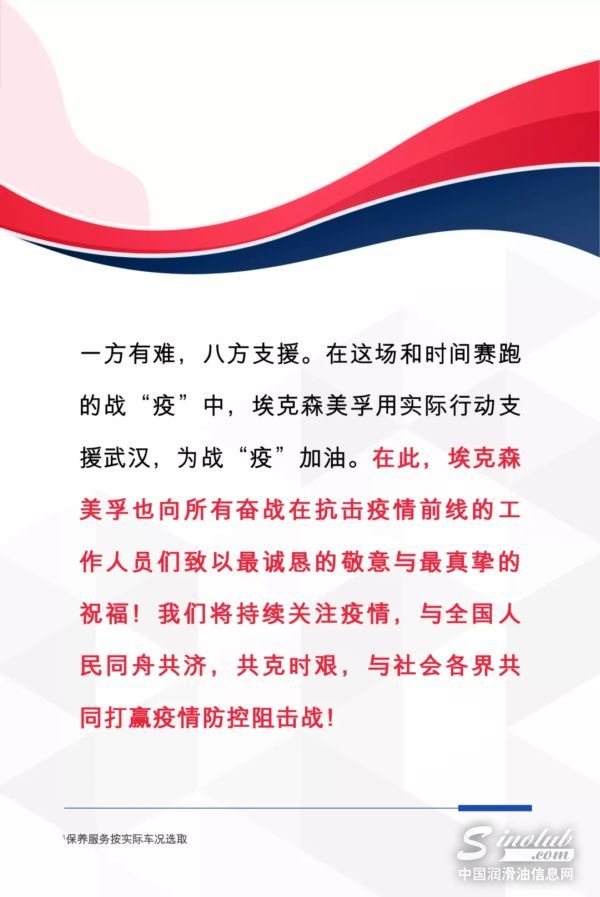 一方有难，八方支援。在这场和时间赛跑的战“疫”中，埃克森美孚用实际行动支援武汉，为战“疫”加油。在此，埃克森美孚也向所有奋战在抗击疫情前线的工作人员们致以最诚恳的敬意与最真挚的祝福！我们将持续关注疫情，与全国人民同舟共济，共克时艰，与社会各界共同打赢疫情防控阻击战！

$^{1}$保养服务按实际车况选取

Sinolub.com
中国润滑油信息网